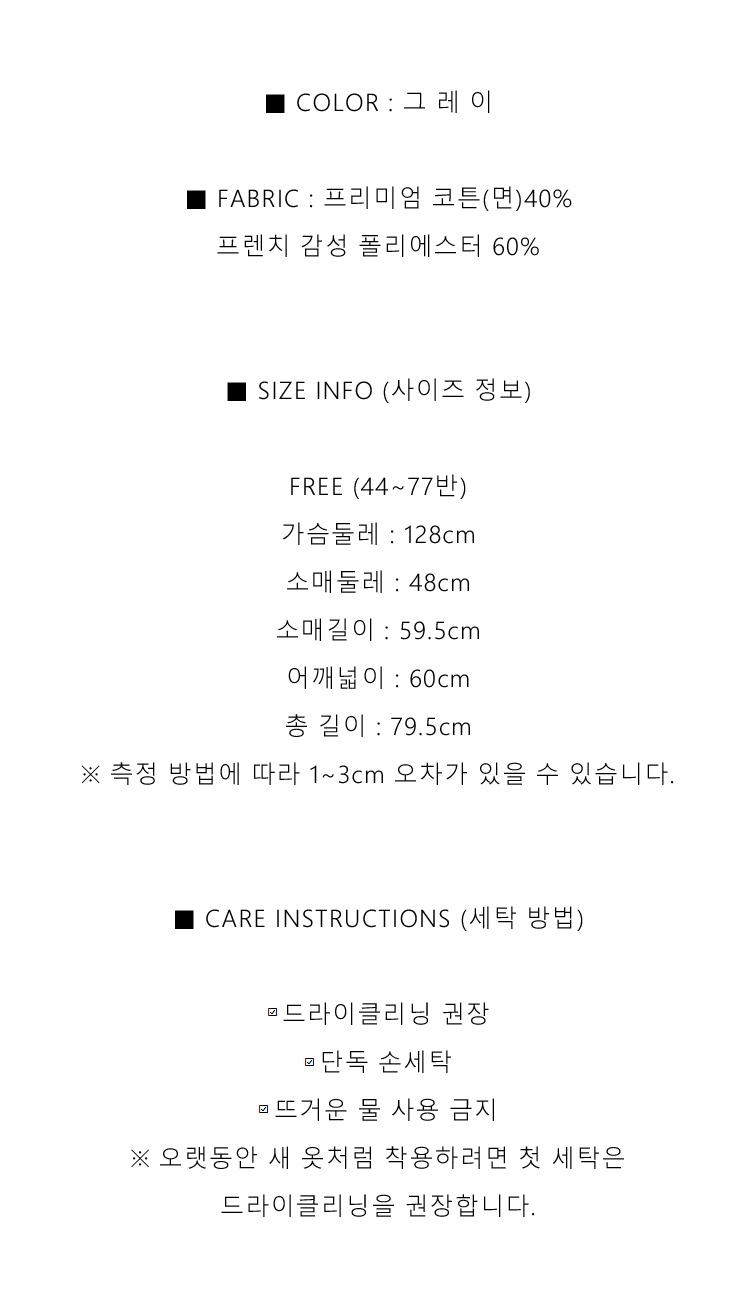 ■ COLOR : 그 레 이

■ FABRIC : 프리미엄 코튼(면)40%
프렌치 감성 폴리에스터 60%

■ SIZE INFO (사이즈 정보)

FREE (44~77반)
가슴둘레 : 128cm
소매둘레 : 48cm
소매길이 : 59.5cm
어깨넓이 : 60cm
총 길이 : 79.5cm
※ 측정 방법에 따라 1~3cm 오차가 있을 수 있습니다.

■ CARE INSTRUCTIONS (세탁 방법)

☑ 드라이클리닝 권장
☑ 단독 손세탁
☑ 뜨거운 물 사용 금지
※ 오랫동안 새 옷처럼 착용하려면 첫 세탁은 드라이클리닝을 권장합니다.